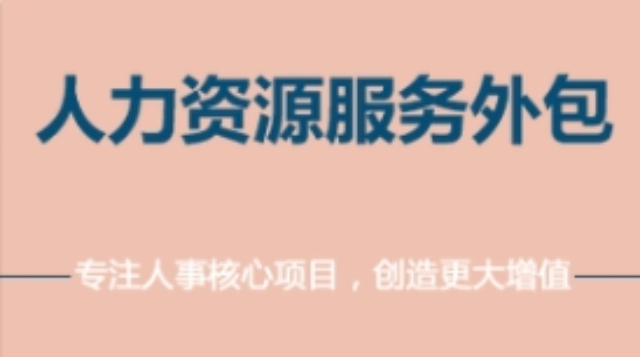 人力资源服务外包

专注人事核心项目，创造更大增值